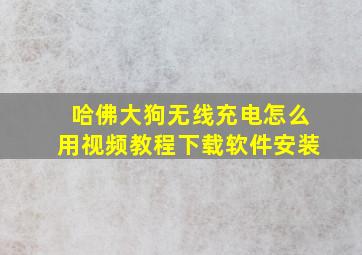 哈佛大狗无线充电怎么用视频教程下载软件安装